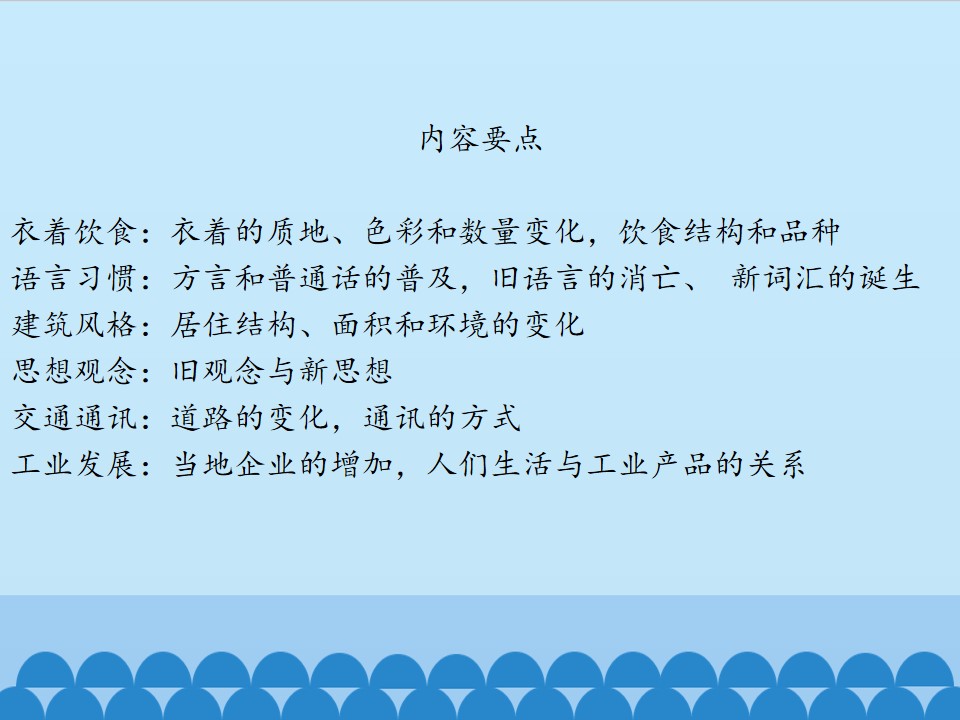 内容要点

衣着饮食：衣着的质地、色彩和数量变化，饮食结构和品种
语言习惯：方言和普通话的普及，旧语言的消亡、新词汇的诞生
建筑风格：居住结构、面积和环境的变化
思想观念：旧观念与新思想
交通通讯：道路的变化，通讯的方式
工业发展：当地企业的增加，人们生活与工业产品的关系